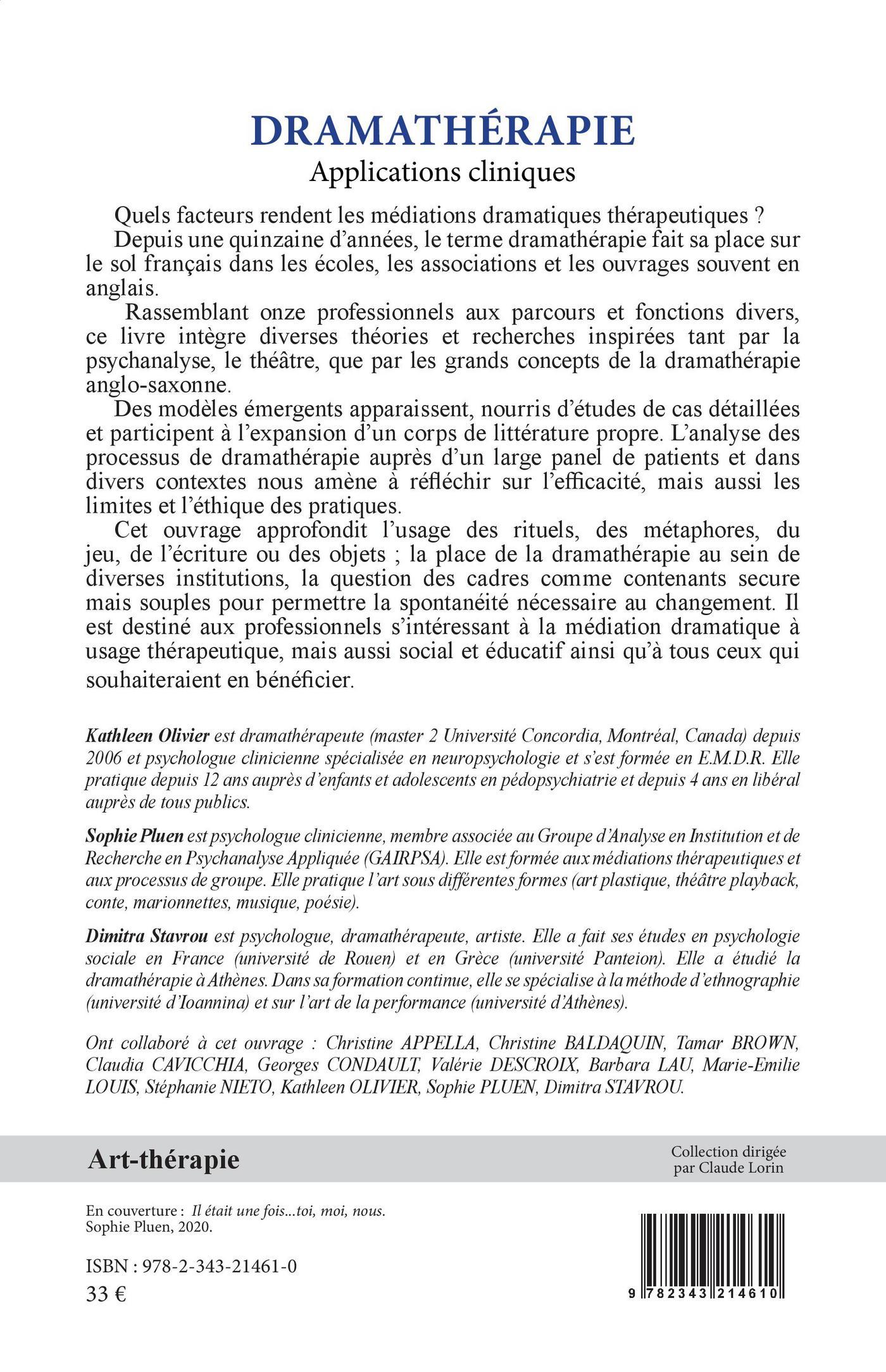 DRAMATHÉRAPIE
Applications cliniques

Quels facteurs rendent les médiations dramatiques thérapeutiques ?

Depuis une quinzaine d'années, le terme dramathérapie fait sa place sur le sol français dans les écoles, les associations et les ouvrages souvent en anglais.

Rassemblant onze professionnels aux parcours et fonctions divers, ce livre intègre diverses théories et recherches inspirées tant par la psychanalyse, le théâtre, que par les grands concepts de la dramathérapie anglo-saxonne.

Des modèles émergents apparaissent, nourris d'études de cas détaillées et participent à l'expansion d'un corps de littérature propre. L'analyse des processus de dramathérapie auprès d'un large panel de patients et dans divers contextes nous amène à réfléchir sur l'efficacité, mais aussi les limites et l'éthique des pratiques.

Cet ouvrage approfondit l'usage des rituels, des métaphores, du jeu, de l'écriture ou des objets ; la place de la dramathérapie au sein de diverses institutions, la question des cadres comme contenants secure mais souples pour permettre la spontanéité nécessaire au changement. Il est destiné aux professionnels s'intéressant à la médiation dramatique à usage thérapeutique, mais aussi social et éducatif ainsi qu'à tous ceux qui souhaiteraient en bénéficier.

Kathleen Olivier est dramathérapeute (master 2 Université Concordia, Montréal, Canada) depuis 2006 et psychologue clinicienne spécialisée en neuropsychologie et s'est formée en E.M.D.R. Elle pratique depuis 12 ans auprès d'enfants et adolescents en pédopsychiatrie et depuis 4 ans en libéral auprès de tous publics.

Sophie Pluen est psychologue clinicienne, membre associée au Groupe d'Analyse en Institution et de Recherche en Psychanalyse Appliquée (GAIRPSA). Elle est formée aux médiations thérapeutiques et aux processus de groupe. Elle pratique l'art sous différentes formes (art plastique, théâtre playback, conte, marionnettes, musique, poésie).

Dimitra Stavrou est psychologue, dramathérapeute, artiste. Elle a fait ses études en psychologie sociale en France (université de Rouen) et en Grèce (université Panteion). Elle a étudié la dramathérapie à Athènes. Dans sa formation continue, elle se spécialise à la méthode d'ethnographie (université d'Ioannina) et sur l'art de la performance (université d'Athènes).

Ont collaboré à cet ouvrage : Christine APPELLA, Christine BALDAQUIN, Tamar BROWN, Claudia CAVICCHIA, Georges CONDAULT, Valérie DESCROIX, Barbara LAU, Marie-Emilie LOUIS, Stéphanie NIETO, Kathleen OLIVIER, Sophie PLUEN, Dimitra STAVROU.

Art-thérapie

Collection dirigée par Claude Lorin

En couverture : Il était une fois...toi, moi, nous. Sophie Pluen, 2020.

ISBN : 978-2-343-21461-0
33 €

9 782343 214610